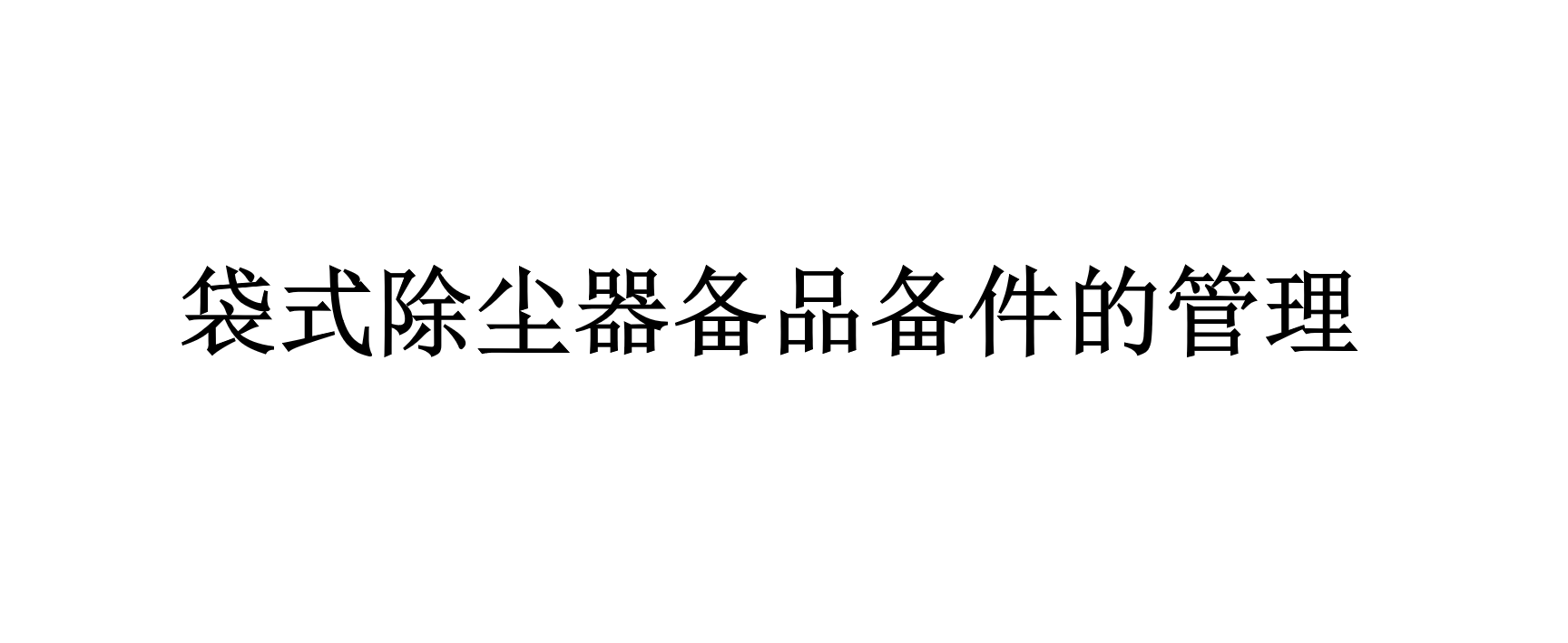 袋式除尘器备品备件的管理